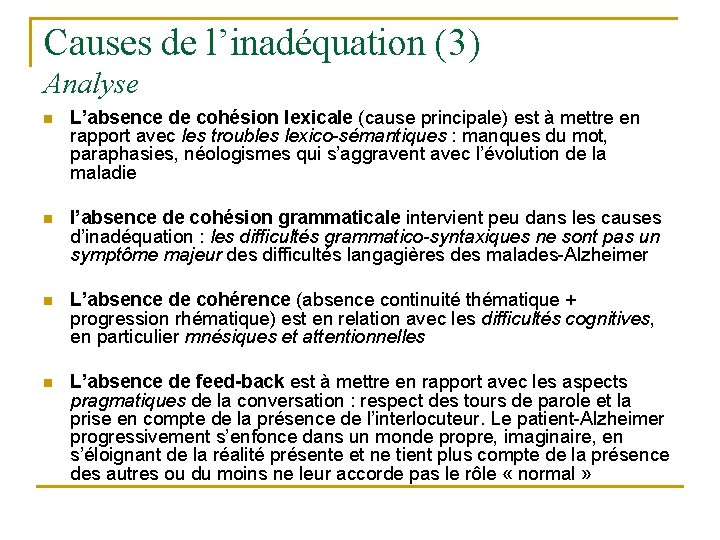 Causes de l'inadéquation (3)
Analyse

L'absence de cohésion lexicale (cause principale) est à mettre en rapport avec les troubles lexico-sémantiques : manques du mot, paraphasies, néologismes qui s'aggravent avec l'évolution de la maladie

l'absence de cohésion grammaticale intervient peu dans les causes d'inadéquation : les difficultés grammatico-syntaxiques ne sont pas un symptôme majeur des difficultés langagières des malades-Alzheimer

L'absence de cohérence (absence continuité thématique + progression rhématique) est en relation avec les difficultés cognitives, en particulier mnésiques et attentionnelles

L'absence de feed-back est à mettre en rapport avec les aspects pragmatiques de la conversation : respect des tours de parole et la prise en compte de la présence de l'interlocuteur. Le patient-Alzheimer progressivement s'enfonce dans un monde propre, imaginaire, en s'éloignant de la réalité présente et ne tient plus compte de la présence des autres ou du moins ne leur accorde pas le rôle « normal »